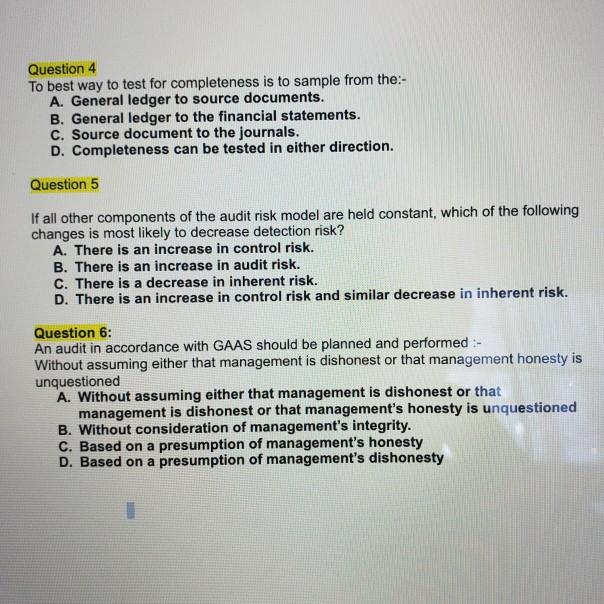 Question 4
To best way to test for completeness is to sample from the:-
A. General ledger to source documents.
B. General ledger to the financial statements.
C. Source document to the journals.
D. Completeness can be tested in either direction.

Question 5

If all other components of the audit risk model are held constant, which of the following changes is most likely to decrease detection risk?
A. There is an increase in control risk.
B. There is an increase in audit risk.
C. There is a decrease in inherent risk.
D. There is an increase in control risk and similar decrease in inherent risk.

Question 6:
An audit in accordance with GAAS should be planned and performed :-
Without assuming either that management is dishonest or that management honesty is unquestioned
A. Without assuming either that management is dishonest or that management is dishonest or that management's honesty is unquestioned
B. Without consideration of management's integrity.
C. Based on a presumption of management's honesty
D. Based on a presumption of management's dishonesty